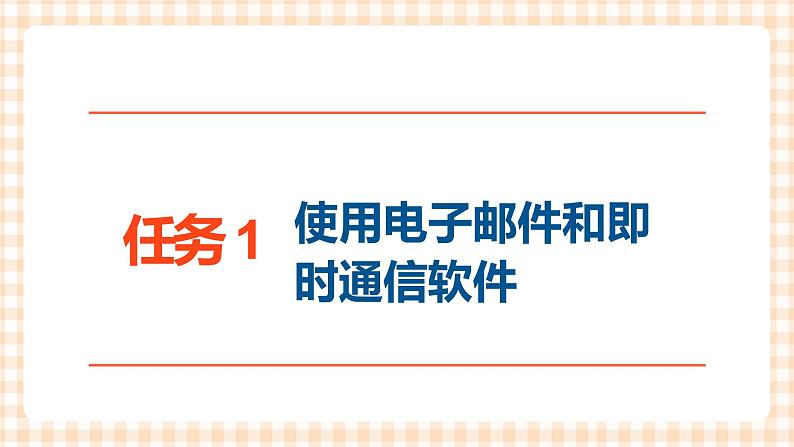 任务 1

使用电子邮件和即时通信软件